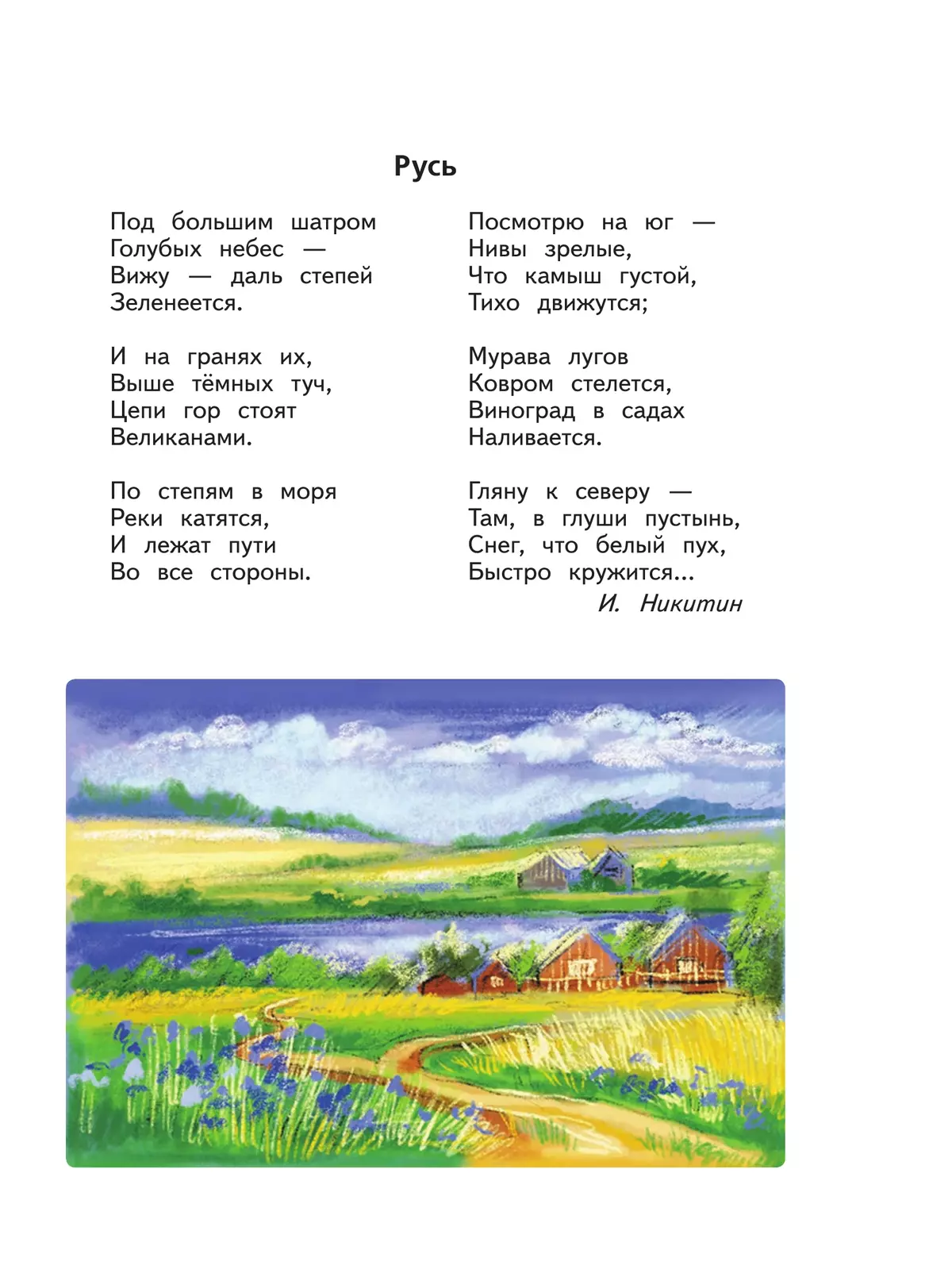 Русь

Под большим шатром
Голубых небес —
Вижу — даль степей
Зеленеется.

И на гранях их,
Выше тёмных туч,
Цепи гор стоят
Великанами.

По степям в моря
Реки катятся,
И лежат пути
Во все стороны.

Посмотрю на юг —
Нивы зрелые,
Что камыш густой,
Тихо движутся;

Мурава лугов
Ковром стелется,
Виноград в садах
Наливается.

Гляну к северу —
Там, в глуши пустынь,
Снег, что белый пух,
Быстро кружится...

И. Никитин